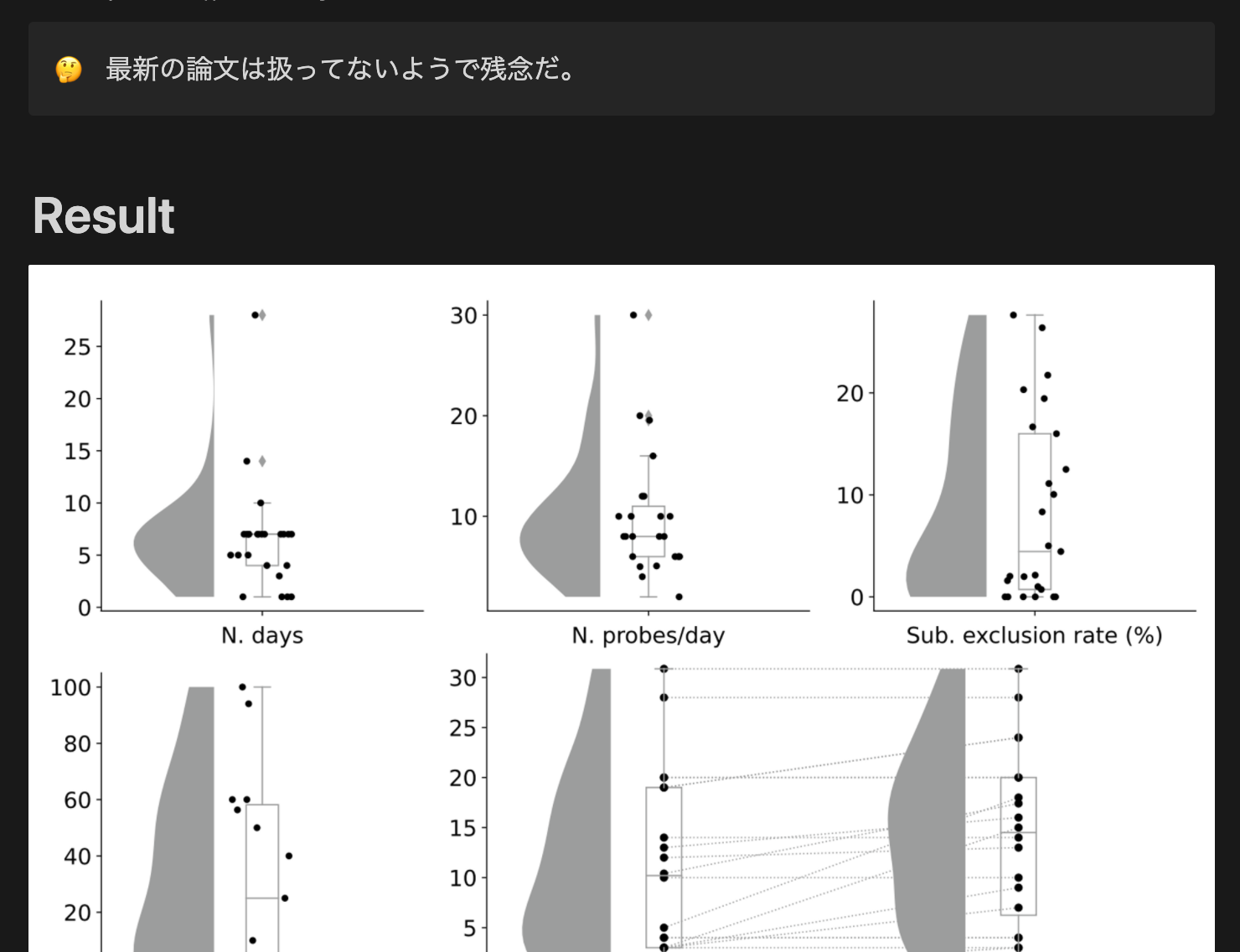 🤔 最新の論文は扱ってないようで残念だ。

Result

25
20
15
10
5
0
N. days

30
20
10
N. probes/day

20
10
0
Sub. exclusion rate (%)

100
80
60
40
20

30
25
20
15
10
5